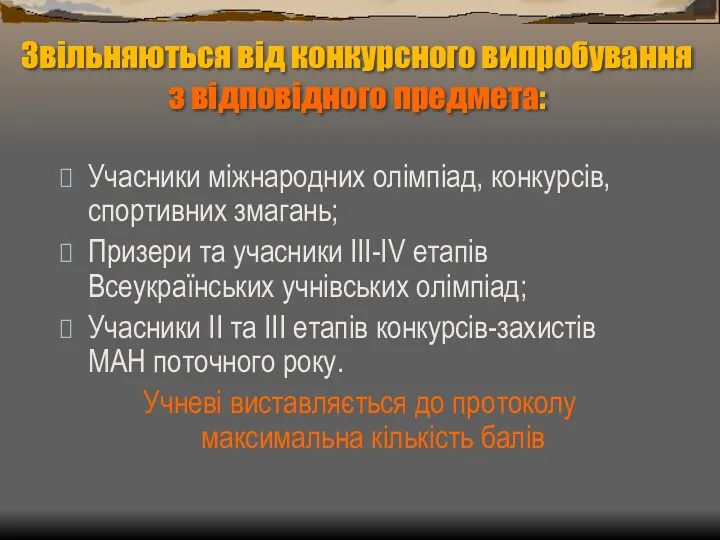 Звільняються від конкурсного випробування з відповідного предмета:

Учасники міжнародних олімпіад, конкурсів, спортивних змагань;

Призери та учасники III-IV етапів Всеукраїнських учнівських олімпіад;

Учасники II та III етапів конкурсів-захистів МАН поточного року.

Учневі виставляється до протоколу максимальна кількість балів